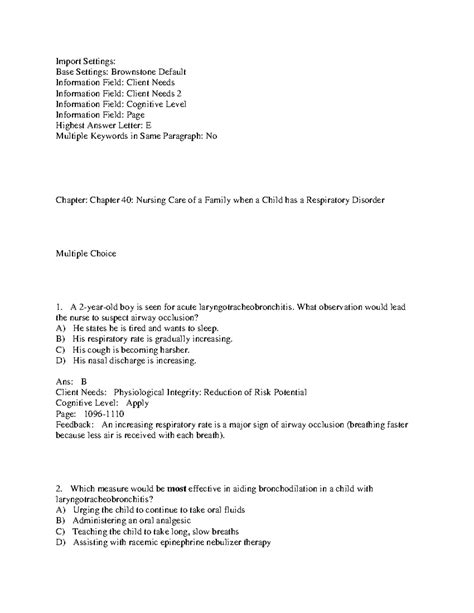 Import Settings:
Base Settings: Brownstone Default
Information Field: Client Needs
Information Field: Client Needs 2
Information Field: Cognitive Level
Information Field: Page
Highest Answer Letter: E
Multiple Keywords in Same Paragraph: No

Chapter: Chapter 40: Nursing Care of a Family when a Child has a Respiratory Disorder

Multiple Choice

1. A 2-year-old boy is seen for acute laryngotracheobronchitis. What observation would lead the nurse to suspect airway occlusion?
A) He states he is tired and wants to sleep.
B) His respiratory rate is gradually increasing.
C) His cough is becoming harsher.
D) His nasal discharge is increasing.

Ans: B
Client Needs: Physiological Integrity: Reduction of Risk Potential
Cognitive Level: Apply
Page: 1096-1110
Feedback: An increasing respiratory rate is a major sign of airway occlusion (breathing faster because less air is received with each breath).

2. Which measure would be most effective in aiding bronchodilation in a child with laryngotracheobronchitis?
A) Urging the child to continue to take oral fluids
B) Administering an oral analgesic
C) Teaching the child to take long, slow breaths
D) Assisting with racemic epinephrine nebulizer therapy